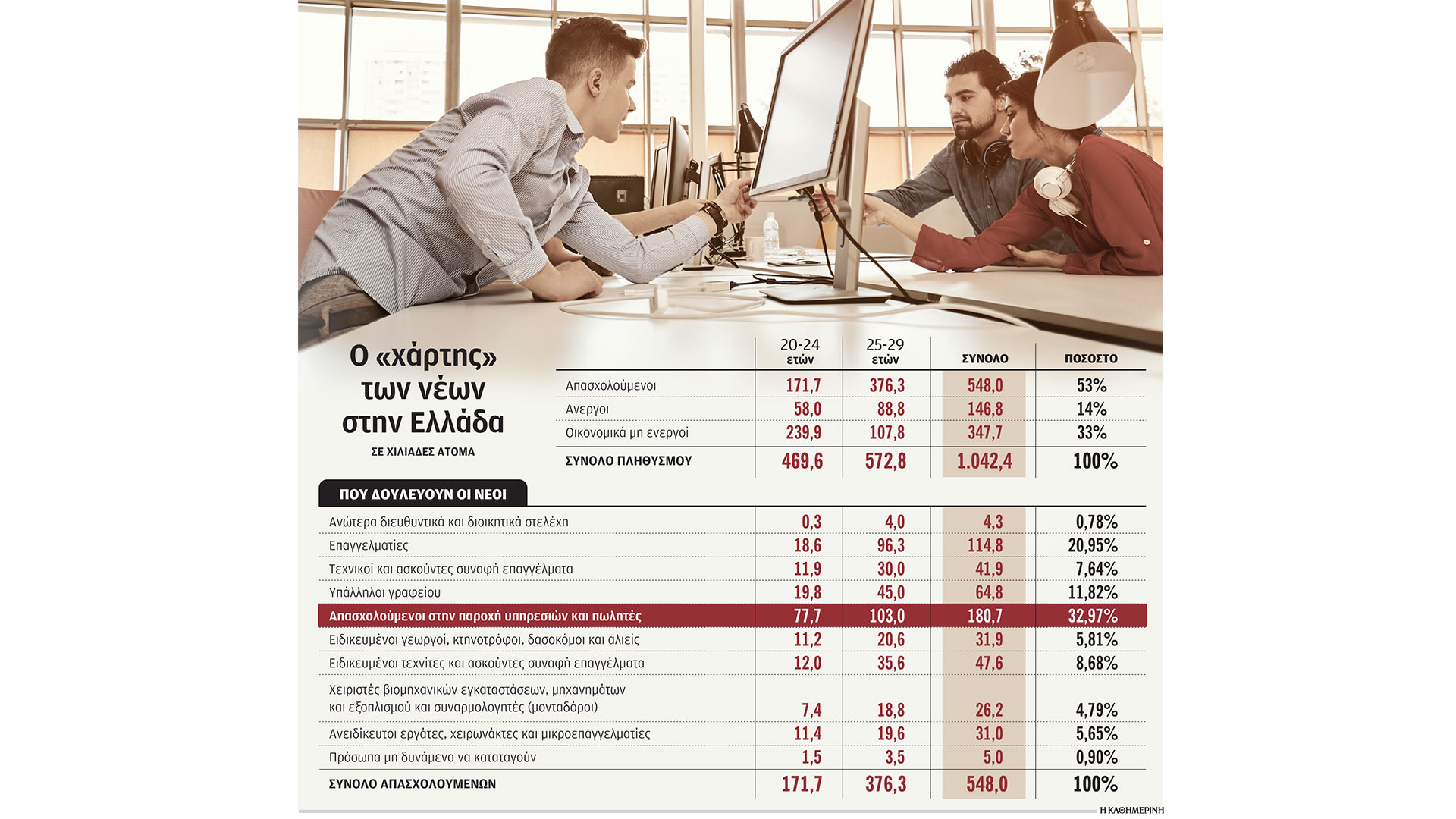 Ο «χάρτης» των νέων στην Ελλάδα

ΣΕ ΧΙΛΙΑΔΕΣ ΑΤΟΜΑ

| | 20-24 ετών | 25-29 ετών | ΣΥΝΟΛΟ | ΠΟΣΟΣΤΟ |
|---|---|---|---|---|
| Απασχολούμενοι | 171,7 | 376,3 | 548,0 | 53% |
| Ανεργοι | 58,0 | 88,8 | 146,8 | 14% |
| Οικονομικά μη ενεργοί | 239,9 | 107,8 | 347,7 | 33% |
| ΣΥΝΟΛΟ ΠΛΗΘΥΣΜΟΥ | 469,6 | 572,8 | 1.042,4 | 100% |

ΠΟΥ ΔΟΥΛΕΥΟΥΝ ΟΙ ΝΕΟΙ

| | | | | |
|---|---|---|---|---|
| Ανώτερα διευθυντικά και διοικητικά στελέχη | 0,3 | 4,0 | 4,3 | 0,78% |
| Επαγγελματίες | 18,6 | 96,3 | 114,8 | 20,95% |
| Τεχνικοί και ασκούντες συναφή επαγγέλματα | 11,9 | 30,0 | 41,9 | 7,64% |
| Υπάλληλοι γραφείου | 19,8 | 45,0 | 64,8 | 11,82% |
| Απασχολούμενοι στην παροχή υπηρεσιών και πωλητές | 77,7 | 103,0 | 180,7 | 32,97% |
| Ειδικευμένοι γεωργοί, κτηνοτρόφοι, δασοκόμοι και αλιείς | 11,2 | 20,6 | 31,9 | 5,81% |
| Ειδικευμένοι τεχνίτες και ασκούντες συναφή επαγγέλματα | 12,0 | 35,6 | 47,6 | 8,68% |
| Χειριστές βιομηχανικών εγκαταστάσεων, μηχανημάτων και εξοπλισμού και συναρμολογητές (μονταδόροι) | 7,4 | 18,8 | 26,2 | 4,79% |
| Ανειδίκευτοι εργάτες, χειρωνάκτες και μικροεπαγγελματίες | 11,4 | 19,6 | 31,0 | 5,65% |
| Πρόσωπα μη δυνάμενα να καταταγούν | 1,5 | 3,5 | 5,0 | 0,90% |
| ΣΥΝΟΛΟ ΑΠΑΣΧΟΛΟΥΜΕΝΩΝ | 171,7 | 376,3 | 548,0 | 100% |

Η ΚΑΘΗΜΕΡΙΝΗ